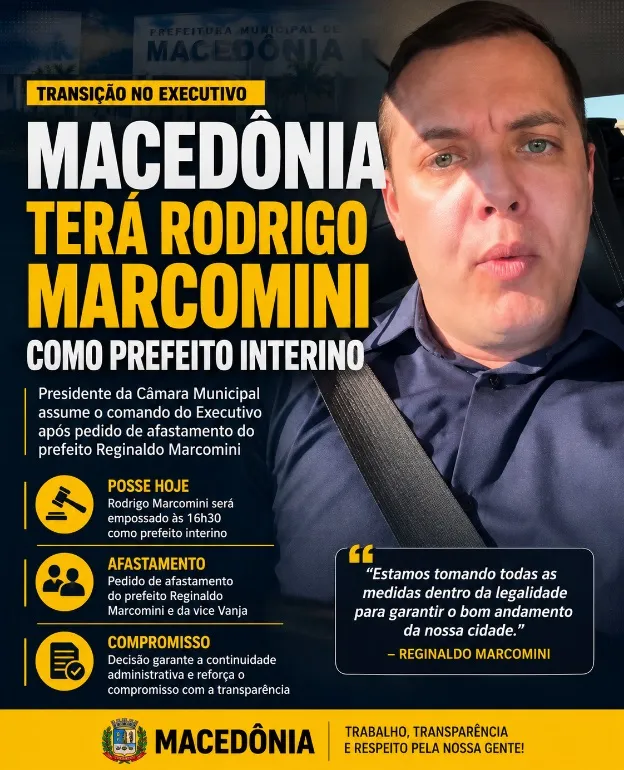 PREFEITURA MUNICIPAL DE
MACEDÔNIA

TRANSIÇÃO NO EXECUTIVO

MACEDÔNIA
TERÁ RODRIGO MARCOMINI
COMO PREFEITO INTERINO

Presidente da Câmara Municipal assume o comando do Executivo após pedido de afastamento do prefeito Reginaldo Marcomini

POSSE HOJE
Rodrigo Marcomini será empossado às 16h30 como prefeito interino

AFASTAMENTO
Pedido de afastamento do prefeito Reginaldo Marcomini e da vice Vanja

COMPROMISSO
Decisão garante a continuidade administrativa e reforça o compromisso com a transparência

“Estamos tomando todas as medidas dentro da legalidade para garantir o bom andamento da nossa cidade.”
– REGINALDO MARCOMINI

MACEDÔNIA

TRABALHO, TRANSPARÊNCIA E RESPEITO PELA NOSSA GENTE!